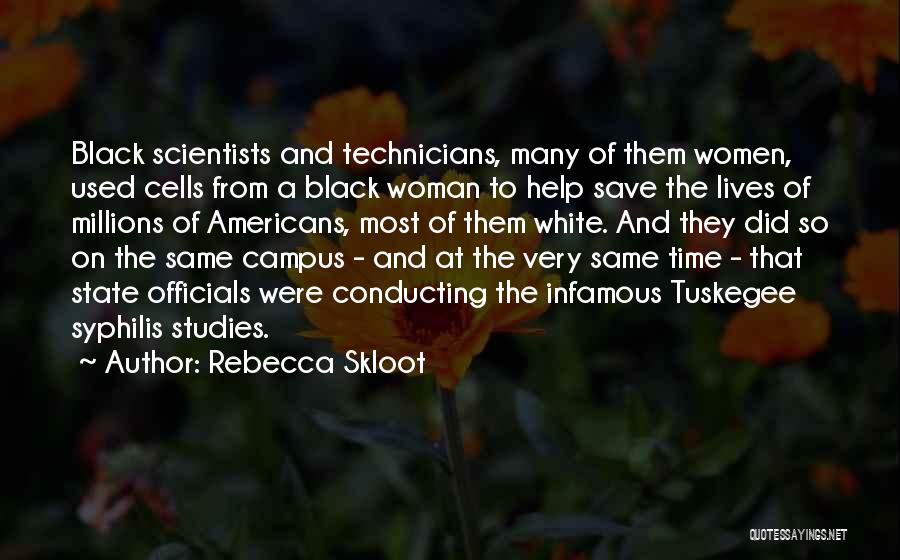 Black scientists and technicians, many of them women, used cells from a black woman to help save the lives of millions of Americans, most of them white. And they did so on the same campus - and at the very same time - that state officials were conducting the infamous Tuskegee syphilis studies.

~ Author: Rebecca Skloot

QUOTESSAYINGS.NET